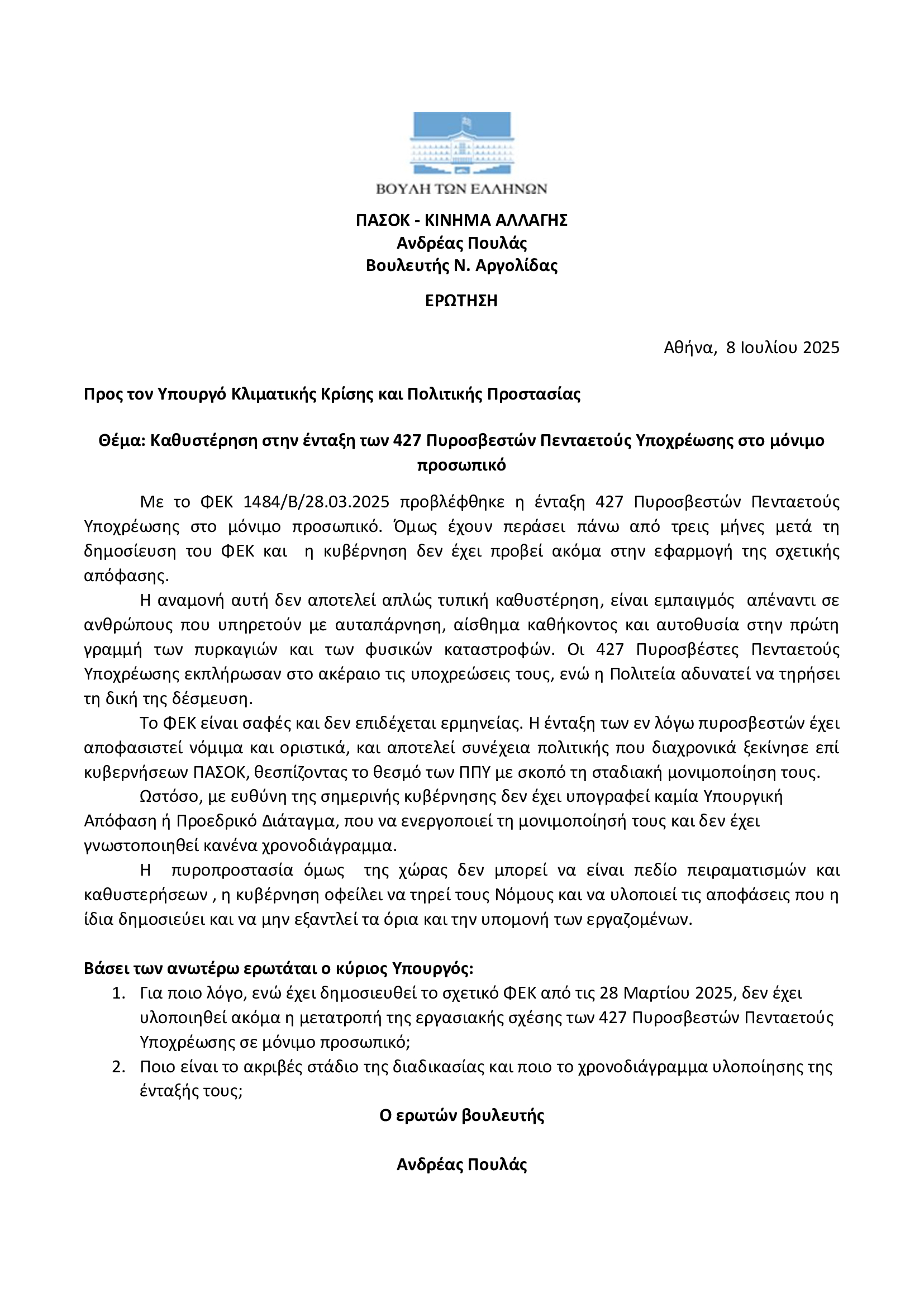 ΒΟΥΛΗ ΤΩΝ ΕΛΛΗΝΩΝ

ΠΑΣΟΚ - ΚΙΝΗΜΑ ΑΛΛΑΓΗΣ
Ανδρέας Πουλάς
Βουλευτής Ν. Αργολίδας

ΕΡΩΤΗΣΗ

Αθήνα, 8 Ιουλίου 2025

Προς τον Υπουργό Κλιματικής Κρίσης και Πολιτικής Προστασίας

Θέμα: Καθυστέρηση στην ένταξη των 427 Πυροσβεστών Πενταετούς Υποχρέωσης στο μόνιμο προσωπικό

Με το ΦΕΚ 1484/Β/28.03.2025 προβλέφθηκε η ένταξη 427 Πυροσβεστών Πενταετούς Υποχρέωσης στο μόνιμο προσωπικό. Όμως έχουν περάσει πάνω από τρεις μήνες μετά τη δημοσίευση του ΦΕΚ και η κυβέρνηση δεν έχει προβεί ακόμα στην εφαρμογή της σχετικής απόφασης.

Η αναμονή αυτή δεν αποτελεί απλώς τυπική καθυστέρηση, είναι εμπαιγμός απέναντι σε ανθρώπους που υπηρετούν με αυταπάρνηση, αίσθημα καθήκοντος και αυτοθυσία στην πρώτη γραμμή των πυρκαγιών και των φυσικών καταστροφών. Οι 427 Πυροσβέστες Πενταετούς Υποχρέωσης εκπλήρωσαν στο ακέραιο τις υποχρεώσεις τους, ενώ η Πολιτεία αδυνατεί να τηρήσει τη δική της δέσμευση.

Το ΦΕΚ είναι σαφές και δεν επιδέχεται ερμηνείας. Η ένταξη των εν λόγω πυροσβεστών έχει αποφασιστεί νόμιμα και οριστικά, και αποτελεί συνέχεια πολιτικής που διαχρονικά ξεκίνησε επί κυβερνήσεων ΠΑΣΟΚ, θεσπίζοντας το θεσμό των ΠΠΥ με σκοπό τη σταδιακή μονιμοποίηση τους.

Ωστόσο, με ευθύνη της σημερινής κυβέρνησης δεν έχει υπογραφεί καμία Υπουργική Απόφαση ή Προεδρικό Διάταγμα, που να ενεργοποιεί τη μονιμοποίησή τους και δεν έχει γνωστοποιηθεί κανένα χρονοδιάγραμμα.

Η πυροπροστασία όμως της χώρας δεν μπορεί να είναι πεδίο πειραματισμών και καθυστερήσεων , η κυβέρνηση οφείλει να τηρεί τους Νόμους και να υλοποιεί τις αποφάσεις που η ίδια δημοσιεύει και να μην εξαντλεί τα όρια και την υπομονή των εργαζομένων.

Βάσει των ανωτέρω ερωτάται ο κύριος Υπουργός:
1. Για ποιο λόγο, ενώ έχει δημοσιευθεί το σχετικό ΦΕΚ από τις 28 Μαρτίου 2025, δεν έχει υλοποιηθεί ακόμα η μετατροπή της εργασιακής σχέσης των 427 Πυροσβεστών Πενταετούς Υποχρέωσης σε μόνιμο προσωπικό;
2. Ποιο είναι το ακριβές στάδιο της διαδικασίας και ποιο το χρονοδιάγραμμα υλοποίησης της ένταξής τους;

Ο ερωτών βουλευτής

Ανδρέας Πουλάς